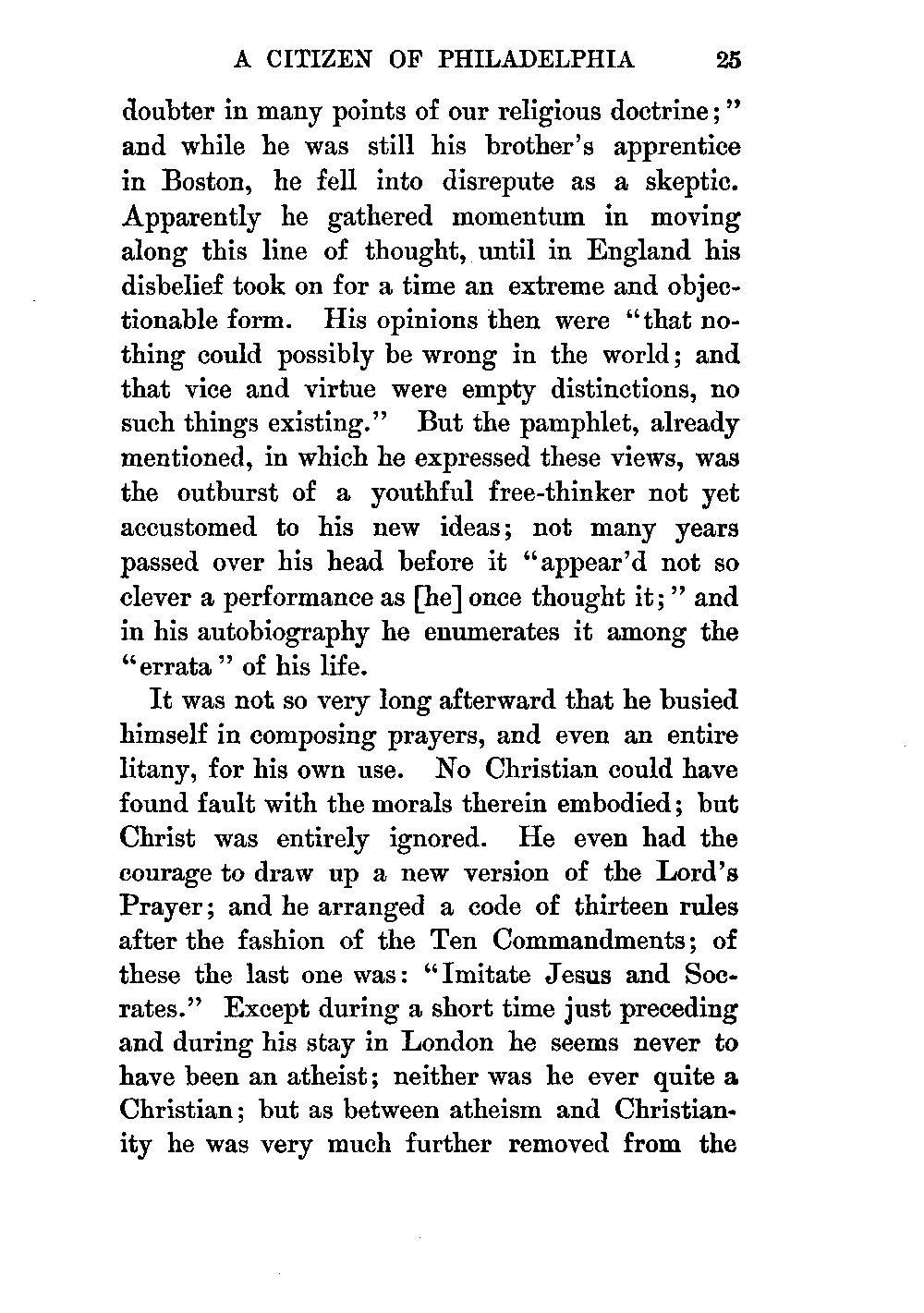 A CITIZEN OF PHILADELPHIA 25

doubter in many points of our religious doctrine;" and while he was still his brother's apprentice in Boston, he fell into disrepute as a skeptic. Apparently he gathered momentum in moving along this line of thought, until in England his disbelief took on for a time an extreme and objectionable form. His opinions then were "that nothing could possibly be wrong in the world; and that vice and virtue were empty distinctions, no such things existing." But the pamphlet, already mentioned, in which he expressed these views, was the outburst of a youthful free-thinker not yet accustomed to his new ideas; not many years passed over his head before it "appear'd not so clever a performance as [he] once thought it;" and in his autobiography he enumerates it among the "errata" of his life.

It was not so very long afterward that he busied himself in composing prayers, and even an entire litany, for his own use. No Christian could have found fault with the morals therein embodied; but Christ was entirely ignored. He even had the courage to draw up a new version of the Lord's Prayer; and he arranged a code of thirteen rules after the fashion of the Ten Commandments; of these the last one was: "Imitate Jesus and Socrates." Except during a short time just preceding and during his stay in London he seems never to have been an atheist; neither was he ever quite a Christian; but as between atheism and Christianity he was very much further removed from the